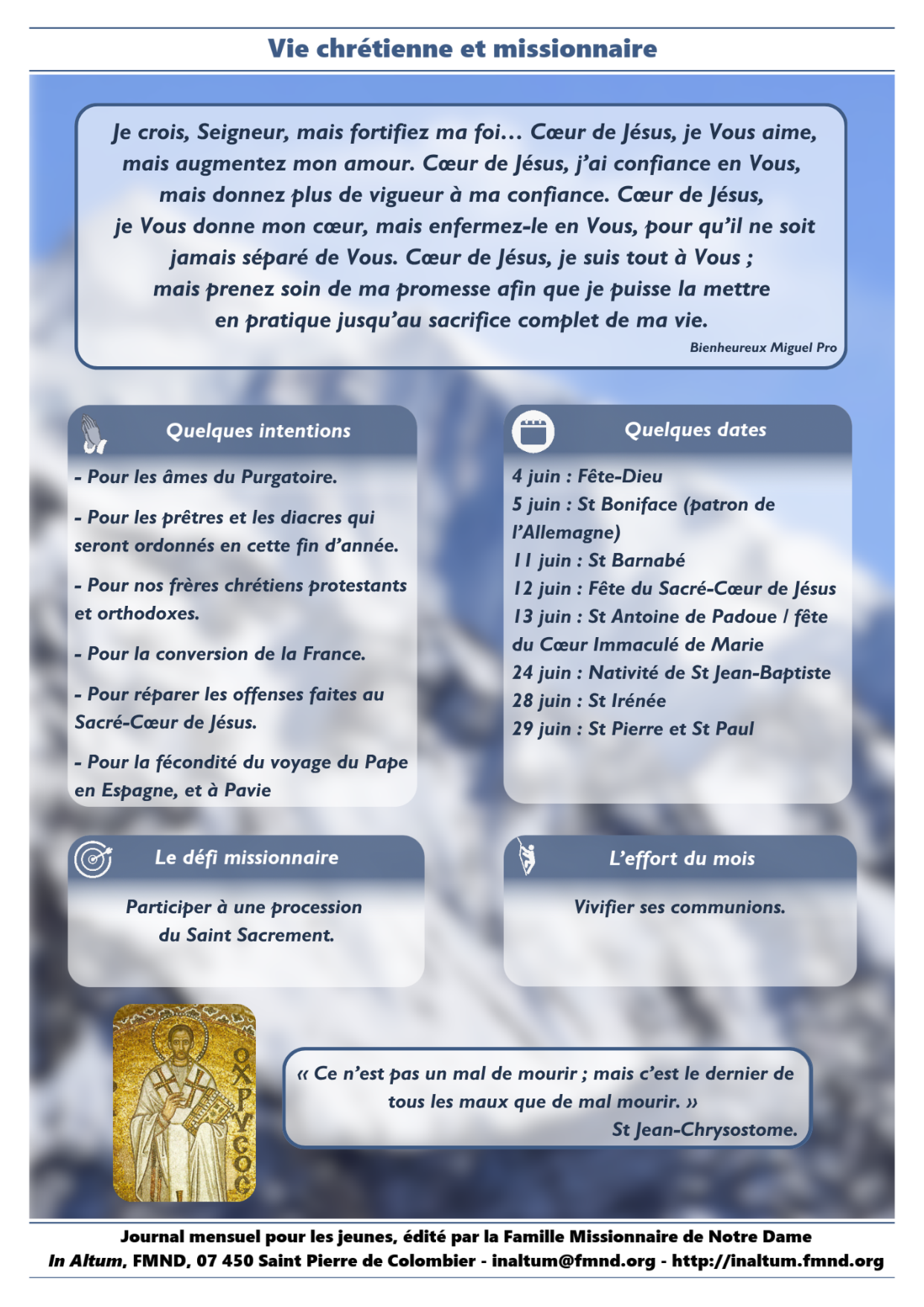 Vie chrétienne et missionnaire

Je crois, Seigneur, mais fortifiez ma foi… Cœur de Jésus, je Vous aime, mais augmentez mon amour. Cœur de Jésus, j'ai confiance en Vous, mais donnez plus de vigueur à ma confiance. Cœur de Jésus, je Vous donne mon cœur, mais enfermez-le en Vous, pour qu'il ne soit jamais séparé de Vous. Cœur de Jésus, je suis tout à Vous ; mais prenez soin de ma promesse afin que je puisse la mettre en pratique jusqu'au sacrifice complet de ma vie.

Bienheureux Miguel Pro

Quelques intentions

- Pour les âmes du Purgatoire.

- Pour les prêtres et les diacres qui seront ordonnés en cette fin d'année.

- Pour nos frères chrétiens protestants et orthodoxes.

- Pour la conversion de la France.

- Pour réparer les offenses faites au Sacré-Cœur de Jésus.

- Pour la fécondité du voyage du Pape en Espagne, et à Pavie

Quelques dates

4 juin : Fête-Dieu
5 juin : St Boniface (patron de l'Allemagne)
11 juin : St Barnabé
12 juin : Fête du Sacré-Cœur de Jésus
13 juin : St Antoine de Padoue / fête du Cœur Immaculé de Marie
24 juin : Nativité de St Jean-Baptiste
28 juin : St Irénée
29 juin : St Pierre et St Paul

Le défi missionnaire

Participer à une procession du Saint Sacrement.

L'effort du mois

Vivifier ses communions.

« Ce n'est pas un mal de mourir ; mais c'est le dernier de tous les maux que de mal mourir. »
St Jean-Chrysostome.

Journal mensuel pour les jeunes, édité par la Famille Missionnaire de Notre Dame
In Altum, FMND, 07 450 Saint Pierre de Colombier - inaltum@fmnd.org - http://inaltum.fmnd.org